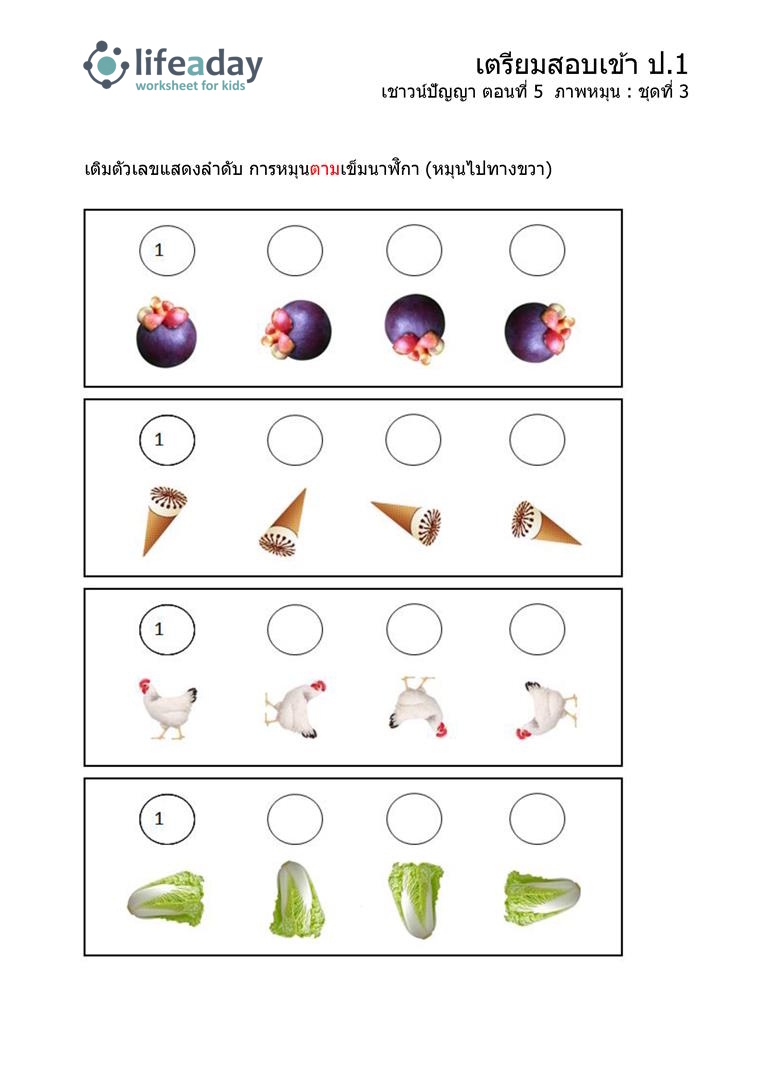 lifeaday
worksheet for kids

เตรียมสอบเข้า ป.1
เชาวน์ปัญญา ตอนที่ 5 ภาพหมุน : ชุดที่ 3

เติมตัวเลขแสดงลำดับ การหมุนตามเข็มนาฬิกา (หมุนไปทางขวา)

1

1

1

1